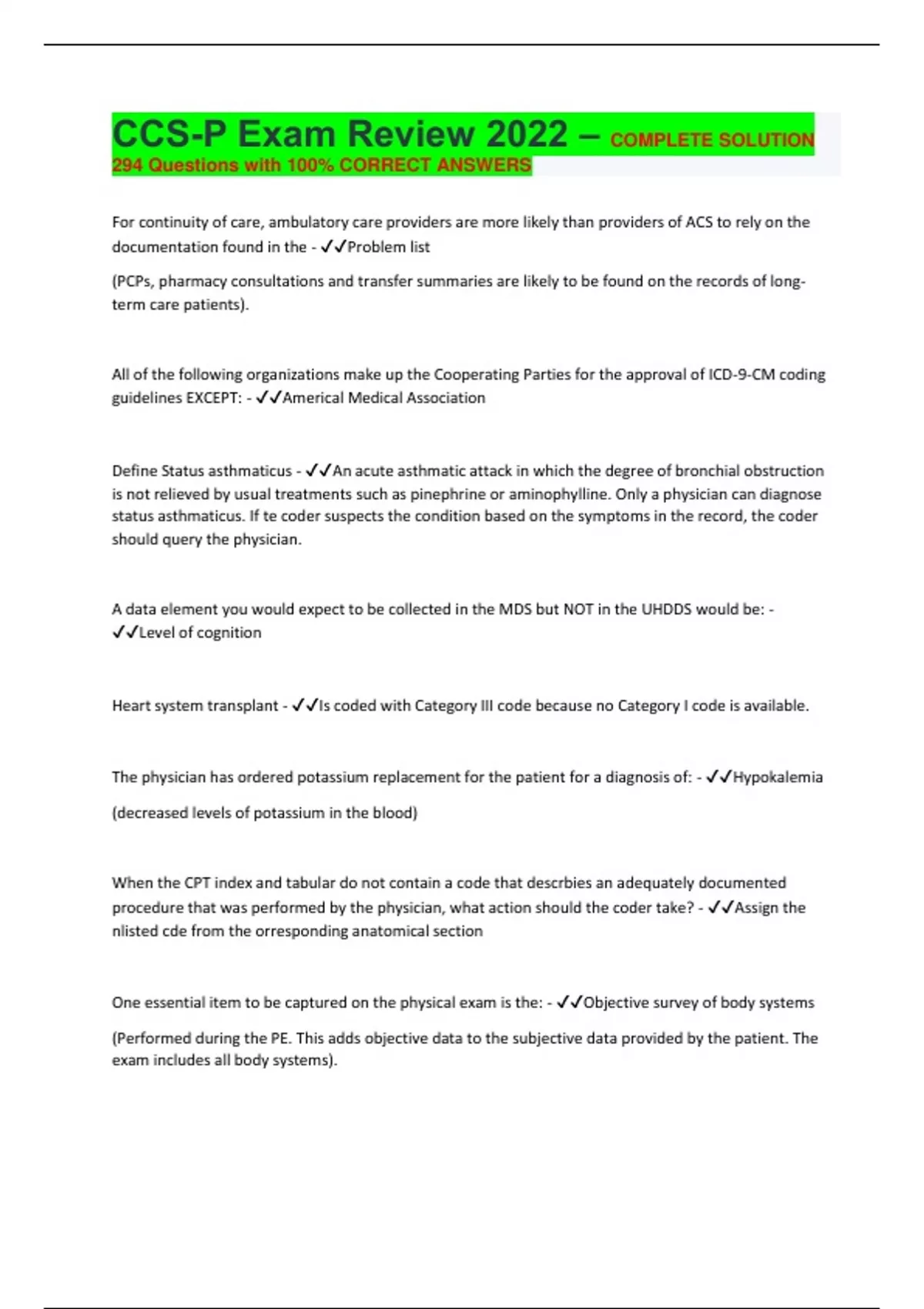 CCS-P Exam Review 2022 – COMPLETE SOLUTION 294 Questions with 100% CORRECT ANSWERS

For continuity of care, ambulatory care providers are more likely than providers of ACS to rely on the documentation found in the - ✓✓Problem list

(PCPs, pharmacy consultations and transfer summaries are likely to be found on the records of long-term care patients).

All of the following organizations make up the Cooperating Parties for the approval of ICD-9-CM coding guidelines EXCEPT: - ✓✓Americal Medical Association

Define Status asthmaticus - ✓✓An acute asthmatic attack in which the degree of bronchial obstruction is not relieved by usual treatments such as pinephrine or aminophylline. Only a physician can diagnose status asthmaticus. If te coder suspects the condition based on the symptoms in the record, the coder should query the physician.

A data element you would expect to be collected in the MDS but NOT in the UHDDS would be: - ✓✓Level of cognition

Heart system transplant - ✓✓Is coded with Category III code because no Category I code is available.

The physician has ordered potassium replacement for the patient for a diagnosis of: - ✓✓Hypokalemia

(decreased levels of potassium in the blood)

When the CPT index and tabular do not contain a code that descrbies an adequately documented procedure that was performed by the physician, what action should the coder take? - ✓✓Assign the nlisted cde from the orresponding anatomical section

One essential item to be captured on the physical exam is the: - ✓✓Objective survey of body systems

(Performed during the PE. This adds objective data to the subjective data provided by the patient. The exam includes all body systems).